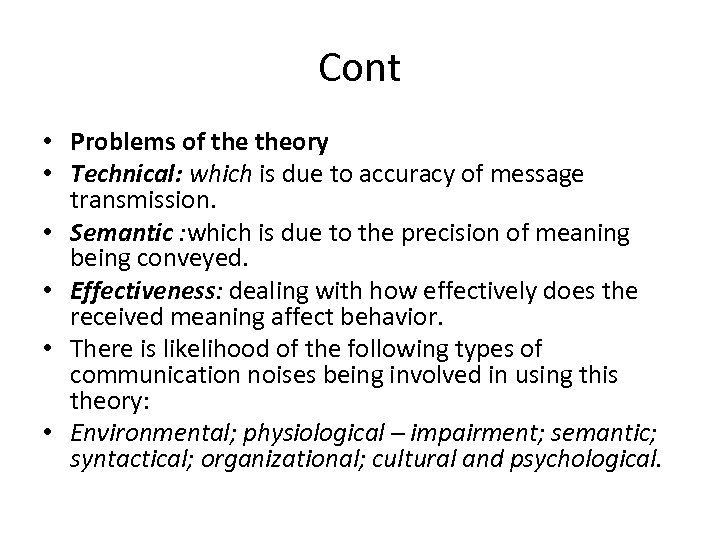 Cont

• Problems of the theory
• Technical: which is due to accuracy of message transmission.
• Semantic :which is due to the precision of meaning being conveyed.
• Effectiveness: dealing with how effectively does the received meaning affect behavior.
• There is likelihood of the following types of communication noises being involved in using this theory:
• Environmental; physiological – impairment; semantic; syntactical; organizational; cultural and psychological.